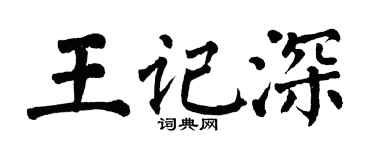 王记深

词典网